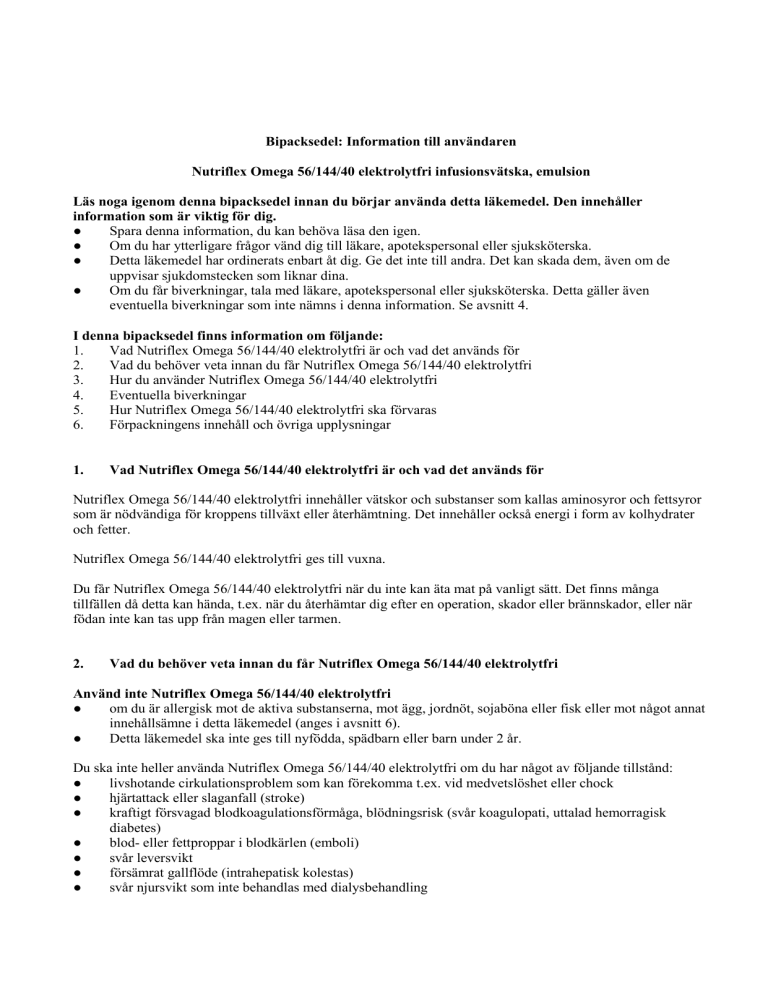 Bipacksedel: Information till användaren

Nutriflex Omega 56/144/40 elektrolytfri infusionsvätska, emulsion

Läs noga igenom denna bipacksedel innan du börjar använda detta läkemedel. Den innehåller information som är viktig för dig.
● Spara denna information, du kan behöva läsa den igen.
● Om du har ytterligare frågor vänd dig till läkare, apotekspersonal eller sjuksköterska.
● Detta läkemedel har ordinerats enbart åt dig. Ge det inte till andra. Det kan skada dem, även om de uppvisar sjukdomstecken som liknar dina.
● Om du får biverkningar, tala med läkare, apotekspersonal eller sjuksköterska. Detta gäller även eventuella biverkningar som inte nämns i denna information. Se avsnitt 4.

I denna bipacksedel finns information om följande:
1. Vad Nutriflex Omega 56/144/40 elektrolytfri är och vad det används för
2. Vad du behöver veta innan du får Nutriflex Omega 56/144/40 elektrolytfri
3. Hur du använder Nutriflex Omega 56/144/40 elektrolytfri
4. Eventuella biverkningar
5. Hur Nutriflex Omega 56/144/40 elektrolytfri ska förvaras
6. Förpackningens innehåll och övriga upplysningar

1. Vad Nutriflex Omega 56/144/40 elektrolytfri är och vad det används för

Nutriflex Omega 56/144/40 elektrolytfri innehåller vätskor och substanser som kallas aminosyror och fettsyror som är nödvändiga för kroppens tillväxt eller återhämtning. Det innehåller också energi i form av kolhydrater och fetter.

Nutriflex Omega 56/144/40 elektrolytfri ges till vuxna.

Du får Nutriflex Omega 56/144/40 elektrolytfri när du inte kan äta mat på vanligt sätt. Det finns många tillfällen då detta kan hända, t.ex. när du återhämtar dig efter en operation, skador eller brännskador, eller när födan inte kan tas upp från magen eller tarmen.

2. Vad du behöver veta innan du får Nutriflex Omega 56/144/40 elektrolytfri

Använd inte Nutriflex Omega 56/144/40 elektrolytfri
● om du är allergisk mot de aktiva substanserna, mot ägg, jordnöt, sojaböna eller fisk eller mot något annat innehållsämne i detta läkemedel (anges i avsnitt 6).
● Detta läkemedel ska inte ges till nyfödda, spädbarn eller barn under 2 år.

Du ska inte heller använda Nutriflex Omega 56/144/40 elektrolytfri om du har något av följande tillstånd:
● livshotande cirkulationsproblem som kan förekomma t.ex. vid medvetslöshet eller chock
● hjärtattack eller slaganfall (stroke)
● kraftigt försvagad blodkoagulationsförmåga, blödningsrisk (svår koagulopati, uttalad hemorragisk diabetes)
● blod- eller fettproppar i blodkärlen (emboli)
● svår leversvikt
● försämrat gallflöde (intrahepatisk kolestas)
● svår njursvikt som inte behandlas med dialysbehandling